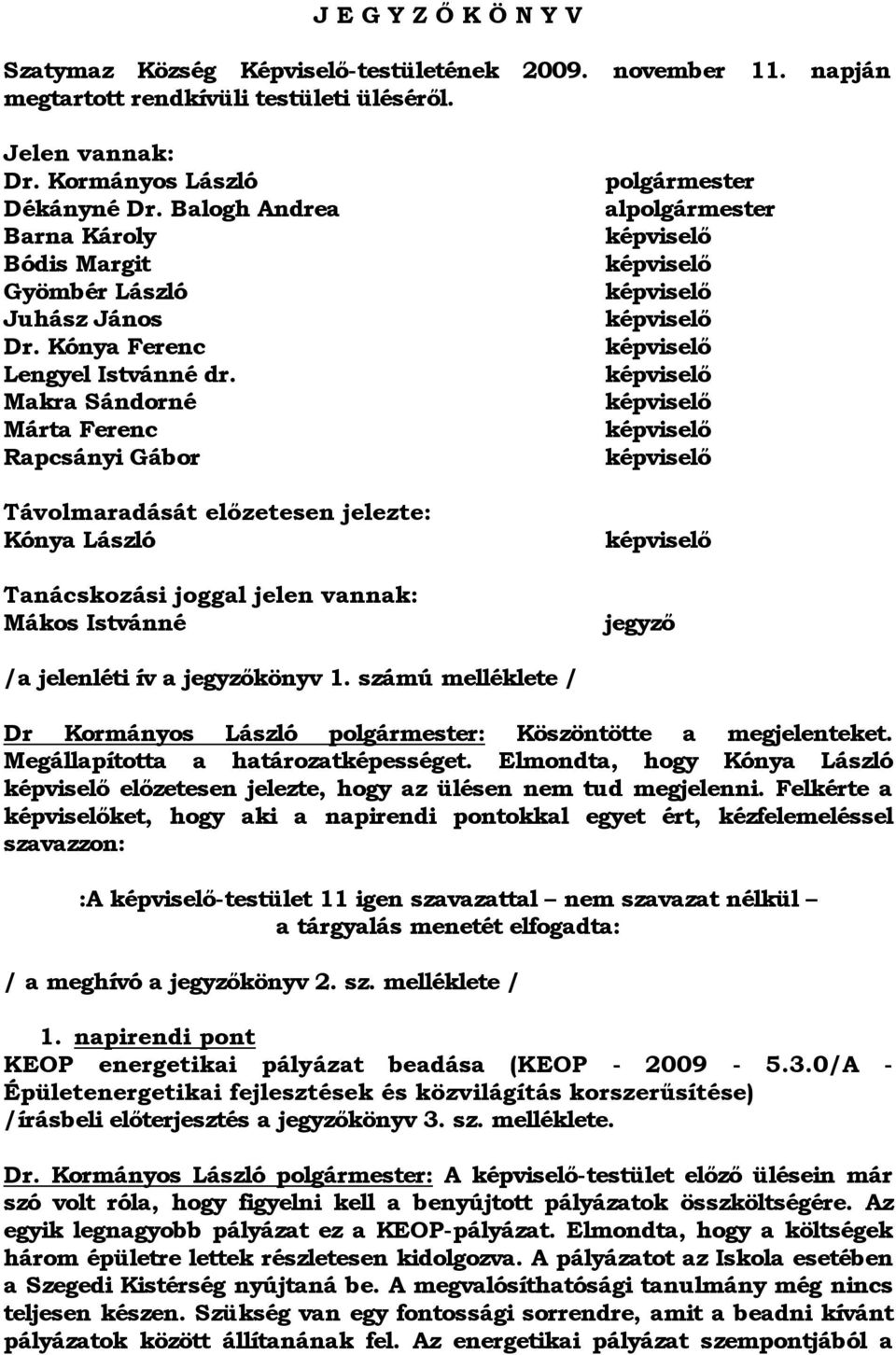 J E G Y Z Ő K Ö N Y V

Szatymaz Község Képviselő-testületének 2009. november 11. napján megtartott rendkívüli testületi üléséről.

Jelen vannak:

| | |
|---|---|
| Dr. Kormányos László | polgármester |
| Dékányné Dr. Balogh Andrea | alpolgármester |
| Barna Károly | képviselő |
| Bódis Margit | képviselő |
| Gyömbér László | képviselő |
| Juhász János | képviselő |
| Dr. Kónya Ferenc | képviselő |
| Lengyel Istvánné dr. | képviselő |
| Makra Sándorné | képviselő |
| Márta Ferenc | képviselő |
| Rapcsányi Gábor | képviselő |

Távolmaradását előzetesen jelezte:

| | |
|---|---|
| Kónya László | képviselő |

Tanácskozási joggal jelen vannak:

| | |
|---|---|
| Mákos Istvánné | jegyző |

/a jelenléti ív a jegyzőkönyv 1. számú melléklete /

Dr Kormányos László polgármester: Köszöntötte a megjelenteket. Megállapította a határozatképességet. Elmondta, hogy Kónya László képviselő előzetesen jelezte, hogy az ülésen nem tud megjelenni. Felkérte a képviselőket, hogy aki a napirendi pontokkal egyet ért, kézfelemeléssel szavazzon:

:A képviselő-testület 11 igen szavazattal – nem szavazat nélkül – a tárgyalás menetét elfogadta:

/ a meghívó a jegyzőkönyv 2. sz. melléklete /

1. napirendi pont
KEOP energetikai pályázat beadása (KEOP - 2009 - 5.3.0/A - Épületenergetikai fejlesztések és közvilágítás korszerűsítése) /írásbeli előterjesztés a jegyzőkönyv 3. sz. melléklete.

Dr. Kormányos László polgármester: A képviselő-testület előző ülésein már szó volt róla, hogy figyelni kell a benyújtott pályázatok összköltségére. Az egyik legnagyobb pályázat ez a KEOP-pályázat. Elmondta, hogy a költségek három épületre lettek részletesen kidolgozva. A pályázatot az Iskola esetében a Szegedi Kistérség nyújtaná be. A megvalósíthatósági tanulmány még nincs teljesen készen. Szükség van egy fontossági sorrendre, amit a beadni kívánt pályázatok között állítanának fel. Az energetikai pályázat szempontjából a